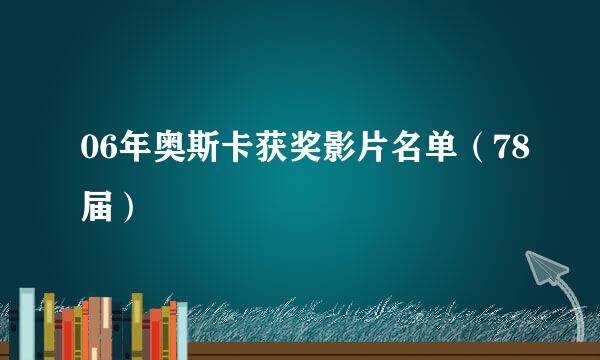 06年奥斯卡获奖影片名单（78届）